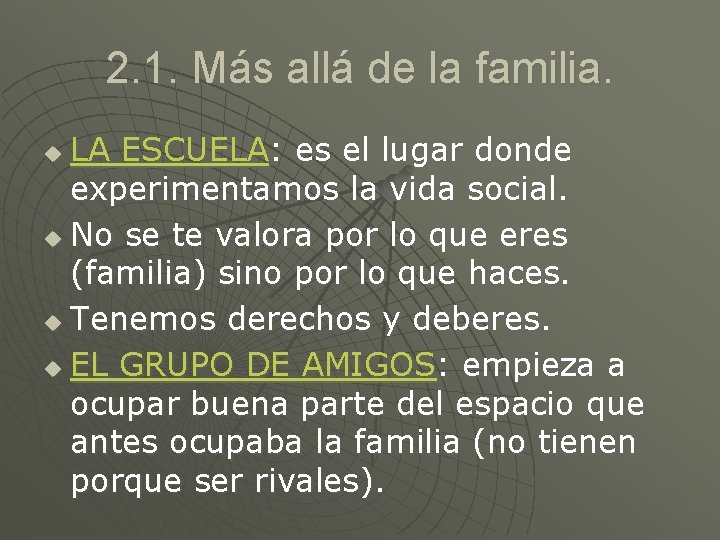 2.1. Más allá de la familia.

LA ESCUELA: es el lugar donde experimentamos la vida social.

No se te valora por lo que eres (familia) sino por lo que haces.

Tenemos derechos y deberes.

EL GRUPO DE AMIGOS: empieza a ocupar buena parte del espacio que antes ocupaba la familia (no tienen porque ser rivales).